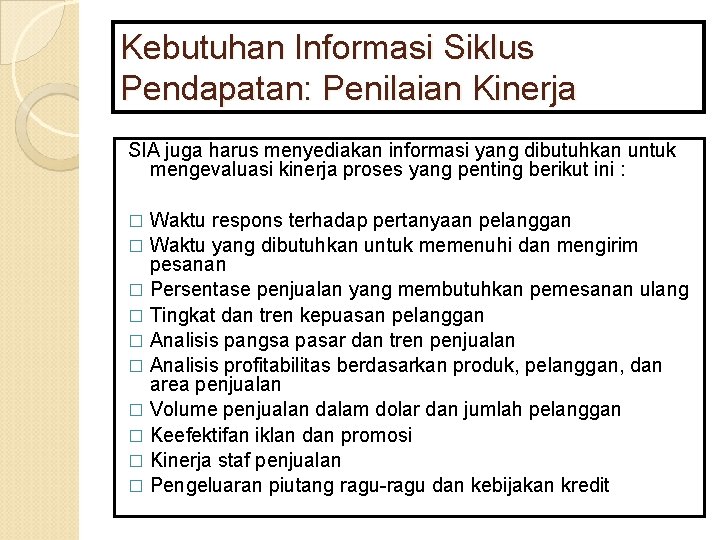 Kebutuhan Informasi Siklus Pendapatan: Penilaian Kinerja

SIA juga harus menyediakan informasi yang dibutuhkan untuk mengevaluasi kinerja proses yang penting berikut ini :

□ Waktu respons terhadap pertanyaan pelanggan
□ Waktu yang dibutuhkan untuk memenuhi dan mengirim pesanan
□ Persentase penjualan yang membutuhkan pemesanan ulang
□ Tingkat dan tren kepuasan pelanggan
□ Analisis pangsa pasar dan tren penjualan
□ Analisis profitabilitas berdasarkan produk, pelanggan, dan area penjualan
□ Volume penjualan dalam dolar dan jumlah pelanggan
□ Keefektifan iklan dan promosi
□ Kinerja staf penjualan
□ Pengeluaran piutang ragu-ragu dan kebijakan kredit